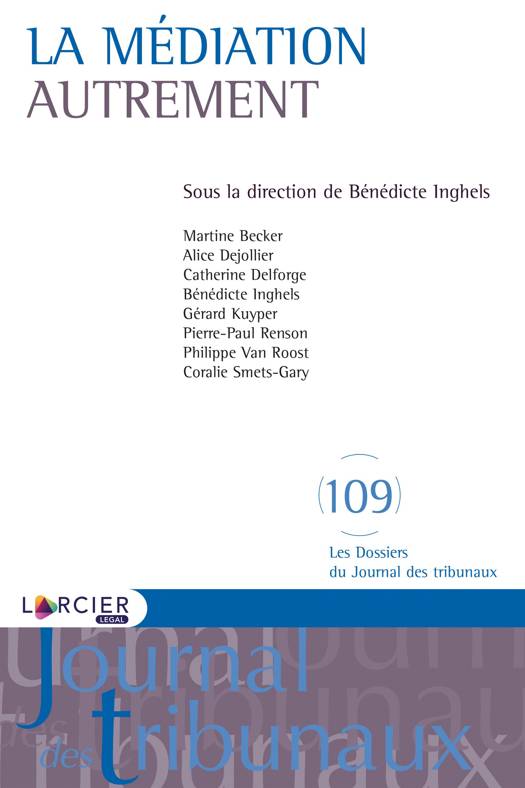 LA MÉDIATION AUTREMENT

Sous la direction de Bénédicte Inghels

Martine Becker
Alice Dejollier
Catherine Delforge
Bénédicte Inghels
Gérard Kuyper
Pierre-Paul Renson
Philippe Van Roost
Coralie Smets-Gary

(109)

Les Dossiers du Journal des tribunaux

LARCIER LEGAL

Journal des tribunaux